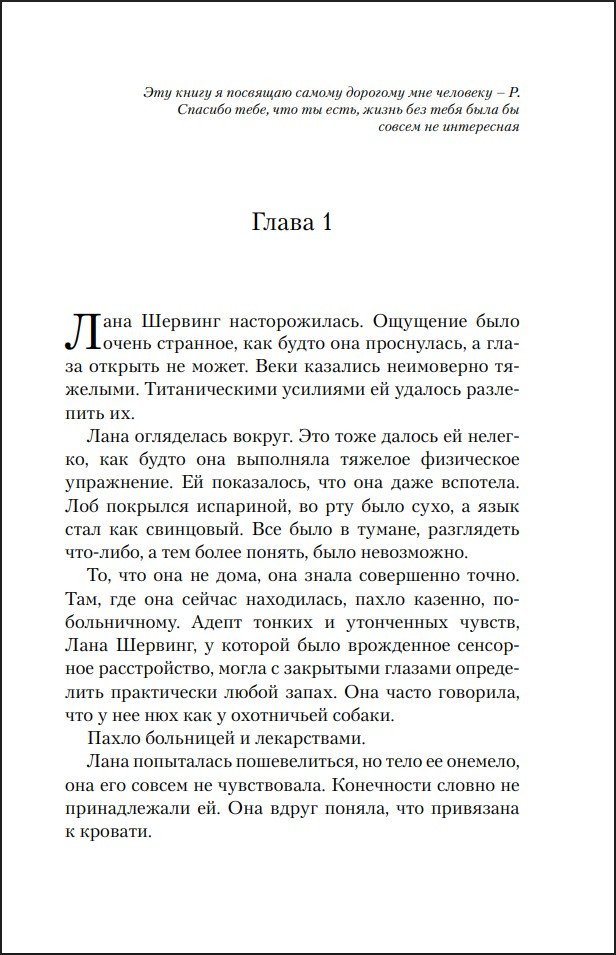 Эту книгу я посвящаю самому дорогому мне человеку – Р. Спасибо тебе, что ты есть, жизнь без тебя была бы совсем не интересная

Глава 1

Лана Шервинг насторожилась. Ощущение было очень странное, как будто она проснулась, а глаза открыть не может. Веки казались неимоверно тяжелыми. Титаническими усилиями ей удалось разлепить их.

Лана огляделась вокруг. Это тоже далось ей нелегко, как будто она выполняла тяжелое физическое упражнение. Ей показалось, что она даже вспотела. Лоб покрылся испариной, во рту было сухо, а язык стал как свинцовый. Все было в тумане, разглядеть что-либо, а тем более понять, было невозможно.

То, что она не дома, она знала совершенно точно. Там, где она сейчас находилась, пахло казенно, по-больничному. Адепт тонких и утонченных чувств, Лана Шервинг, у которой было врожденное сенсорное расстройство, могла с закрытыми глазами определить практически любой запах. Она часто говорила, что у нее нюх как у охотничьей собаки.

Пахло больницей и лекарствами.

Лана попыталась пошевелиться, но тело ее онемело, она его совсем не чувствовала. Конечности словно не принадлежали ей. Она вдруг поняла, что привязана к кровати.